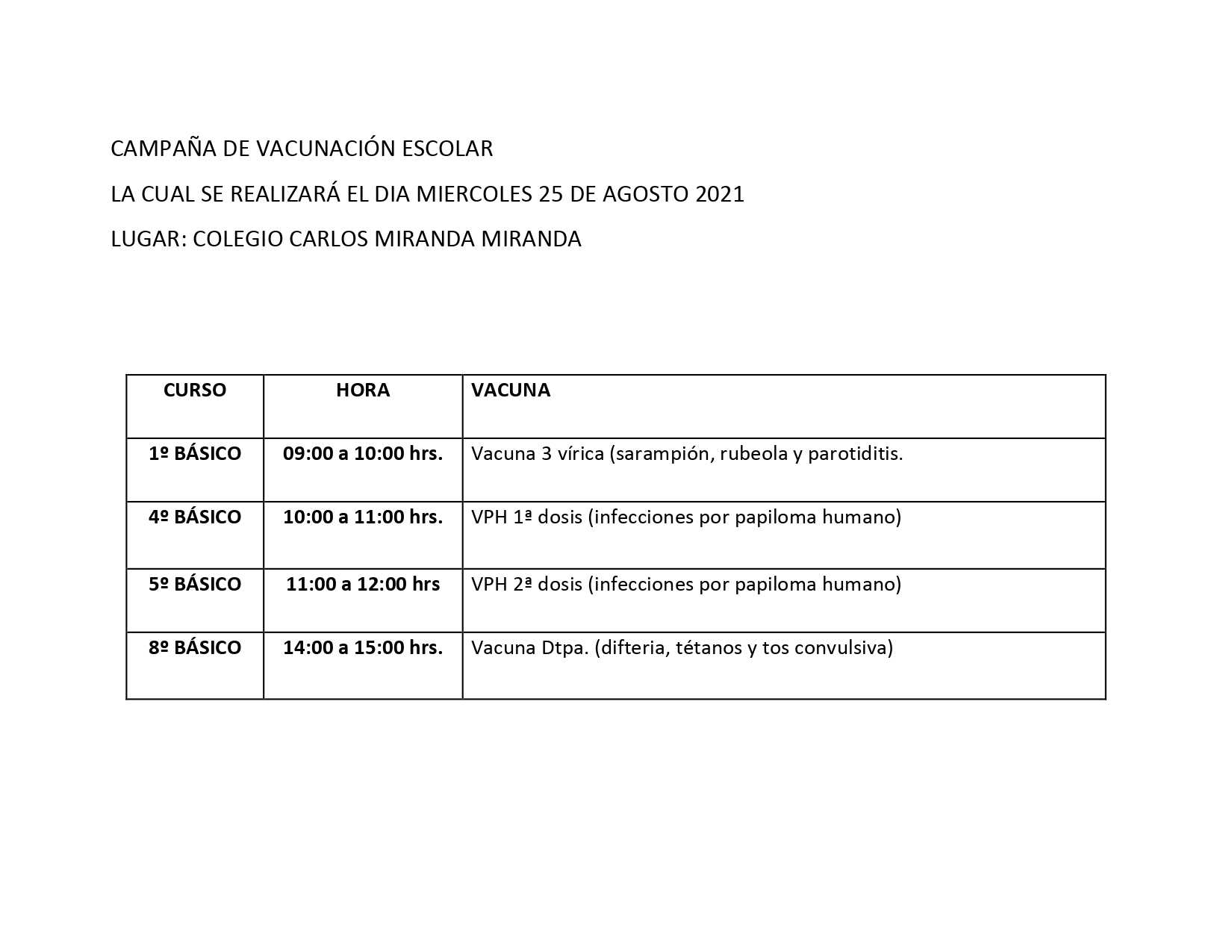 CAMPAÑA DE VACUNACIÓN ESCOLAR

LA CUAL SE REALIZARÁ EL DIA MIERCOLES 25 DE AGOSTO 2021

LUGAR: COLEGIO CARLOS MIRANDA MIRANDA

| CURSO | HORA | VACUNA |
|---|---|---|
| 1º BÁSICO | 09:00 a 10:00 hrs. | Vacuna 3 vírica (sarampión, rubeola y parotiditis. |
| 4º BÁSICO | 10:00 a 11:00 hrs. | VPH 1ª dosis (infecciones por papiloma humano) |
| 5º BÁSICO | 11:00 a 12:00 hrs | VPH 2ª dosis (infecciones por papiloma humano) |
| 8º BÁSICO | 14:00 a 15:00 hrs. | Vacuna Dtpa. (difteria, tétanos y tos convulsiva) |